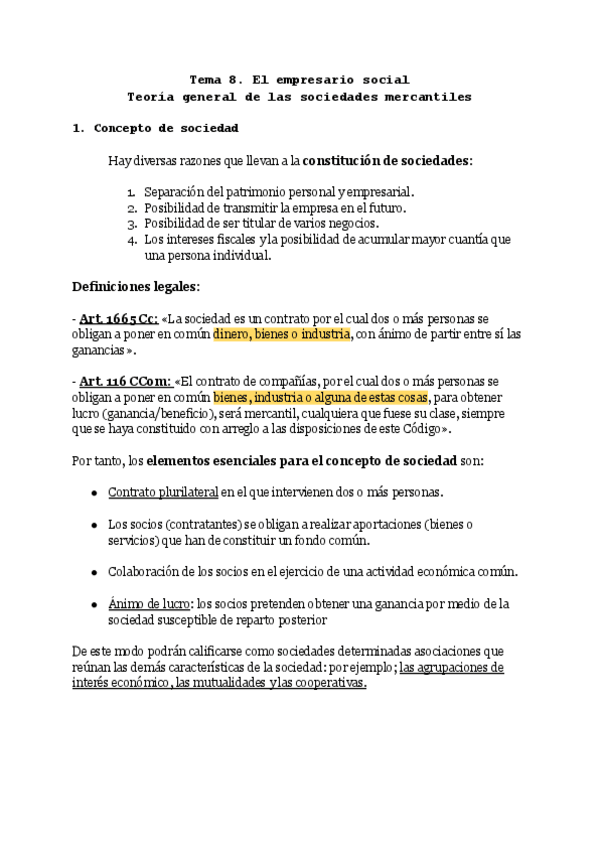 Tema 8. El empresario social
Teoría general de las sociedades mercantiles

1. Concepto de sociedad

Hay diversas razones que llevan a la constitución de sociedades:

1. Separación del patrimonio personal y empresarial.
2. Posibilidad de transmitir la empresa en el futuro.
3. Posibilidad de ser titular de varios negocios.
4. Los intereses fiscales y la posibilidad de acumular mayor cuantía que una persona individual.

Definiciones legales:

- Art. 1665 Cc: «La sociedad es un contrato por el cual dos o más personas se obligan a poner en común dinero, bienes o industria, con ánimo de partir entre sí las ganancias».

- Art. 116 CCom: «El contrato de compañías, por el cual dos o más personas se obligan a poner en común bienes, industria o alguna de estas cosas, para obtener lucro (ganancia/beneficio), será mercantil, cualquiera que fuese su clase, siempre que se haya constituido con arreglo a las disposiciones de este Código».

Por tanto, los elementos esenciales para el concepto de sociedad son:

- Contrato plurilateral en el que intervienen dos o más personas.

- Los socios (contratantes) se obligan a realizar aportaciones (bienes o servicios) que han de constituir un fondo común.

- Colaboración de los socios en el ejercicio de una actividad económica común.

- Ánimo de lucro: los socios pretenden obtener una ganancia por medio de la sociedad susceptible de reparto posterior

De este modo podrán calificarse como sociedades determinadas asociaciones que reúnan las demás características de la sociedad: por ejemplo; las agrupaciones de interés económico, las mutualidades y las cooperativas.